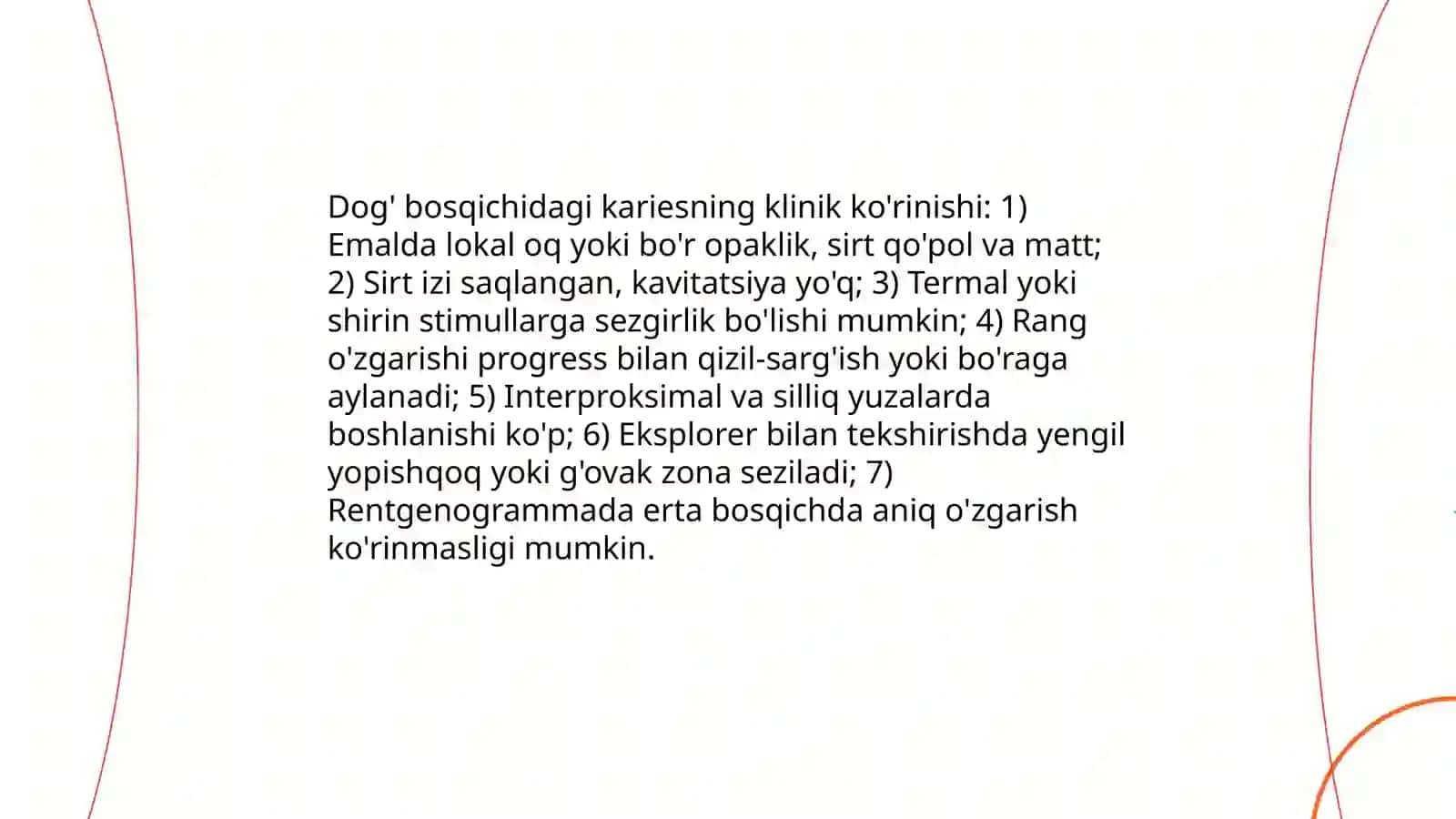 Dog' bosqichidagi kariesning klinik ko'rinishi: 1) Emalda lokal oq yoki bo'r opaklik, sirt qo'pol va matt; 2) Sirt izi saqlangan, kavitatsiya yo'q; 3) Termal yoki shirin stimullarga sezgirlik bo'lishi mumkin; 4) Rang o'zgarishi progress bilan qizil-sarg'ish yoki bo'raga aylanadi; 5) Interproksimal va silliq yuzalarda boshlanishi ko'p; 6) Eksplorer bilan tekshirishda yengil yopishqoq yoki g'ovak zona seziladi; 7) Rentgenogrammada erta bosqichda aniq o'zgarish ko'rinmasligi mumkin.